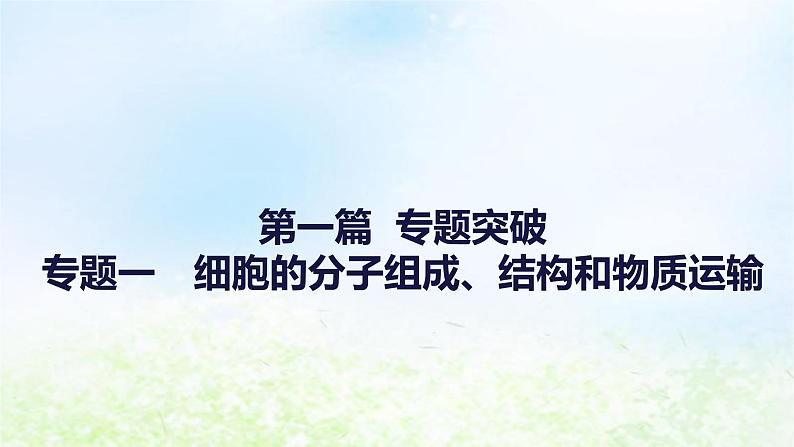 第一篇　专题突破
专题一　细胞的分子组成、结构和物质运输